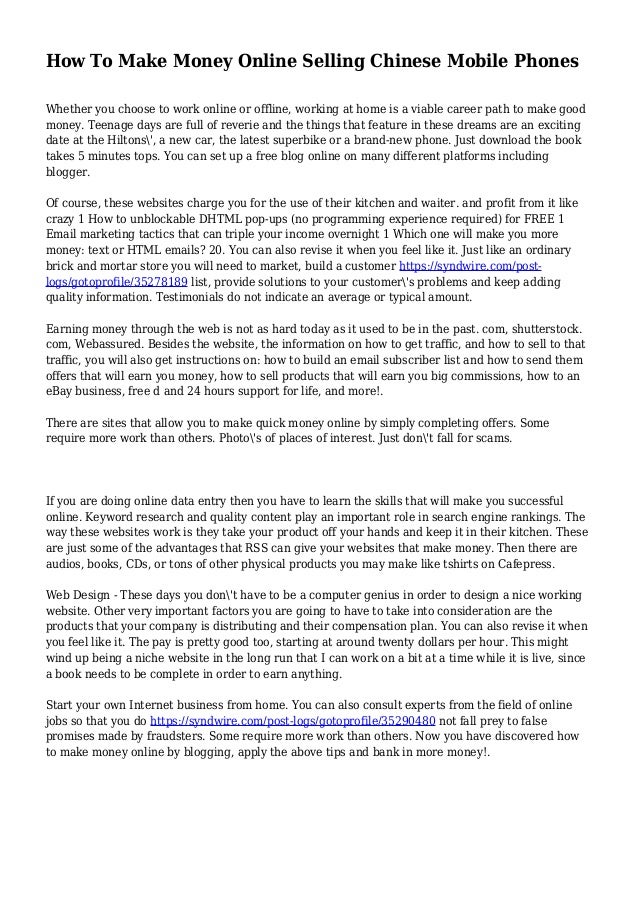 How To Make Money Online Selling Chinese Mobile Phones

Whether you choose to work online or offline, working at home is a viable career path to make good money. Teenage days are full of reverie and the things that feature in these dreams are an exciting date at the Hiltons\', a new car, the latest superbike or a brand-new phone. Just download the book takes 5 minutes tops. You can set up a free blog online on many different platforms including blogger.

Of course, these websites charge you for the use of their kitchen and waiter. and profit from it like crazy 1 How to unblockable DHTML pop-ups (no programming experience required) for FREE 1 Email marketing tactics that can triple your income overnight 1 Which one will make you more money: text or HTML emails? 20. You can also revise it when you feel like it. Just like an ordinary brick and mortar store you will need to market, build a customer https://syndwire.com/post-logs/gotoprofile/35278189 list, provide solutions to your customer\'s problems and keep adding quality information. Testimonials do not indicate an average or typical amount.

Earning money through the web is not as hard today as it used to be in the past. com, shutterstock. com, Webassured. Besides the website, the information on how to get traffic, and how to sell to that traffic, you will also get instructions on: how to build an email subscriber list and how to send them offers that will earn you money, how to sell products that will earn you big commissions, how to an eBay business, free d and 24 hours support for life, and more!.

There are sites that allow you to make quick money online by simply completing offers. Some require more work than others. Photo\'s of places of interest. Just don\'t fall for scams.

If you are doing online data entry then you have to learn the skills that will make you successful online. Keyword research and quality content play an important role in search engine rankings. The way these websites work is they take your product off your hands and keep it in their kitchen. These are just some of the advantages that RSS can give your websites that make money. Then there are audios, books, CDs, or tons of other physical products you may make like tshirts on Cafepress.

Web Design - These days you don\'t have to be a computer genius in order to design a nice working website. Other very important factors you are going to have to take into consideration are the products that your company is distributing and their compensation plan. You can also revise it when you feel like it. The pay is pretty good too, starting at around twenty dollars per hour. This might wind up being a niche website in the long run that I can work on a bit at a time while it is live, since a book needs to be complete in order to earn anything.

Start your own Internet business from home. You can also consult experts from the field of online jobs so that you do https://syndwire.com/post-logs/gotoprofile/35290480 not fall prey to false promises made by fraudsters. Some require more work than others. Now you have discovered how to make money online by blogging, apply the above tips and bank in more money!.